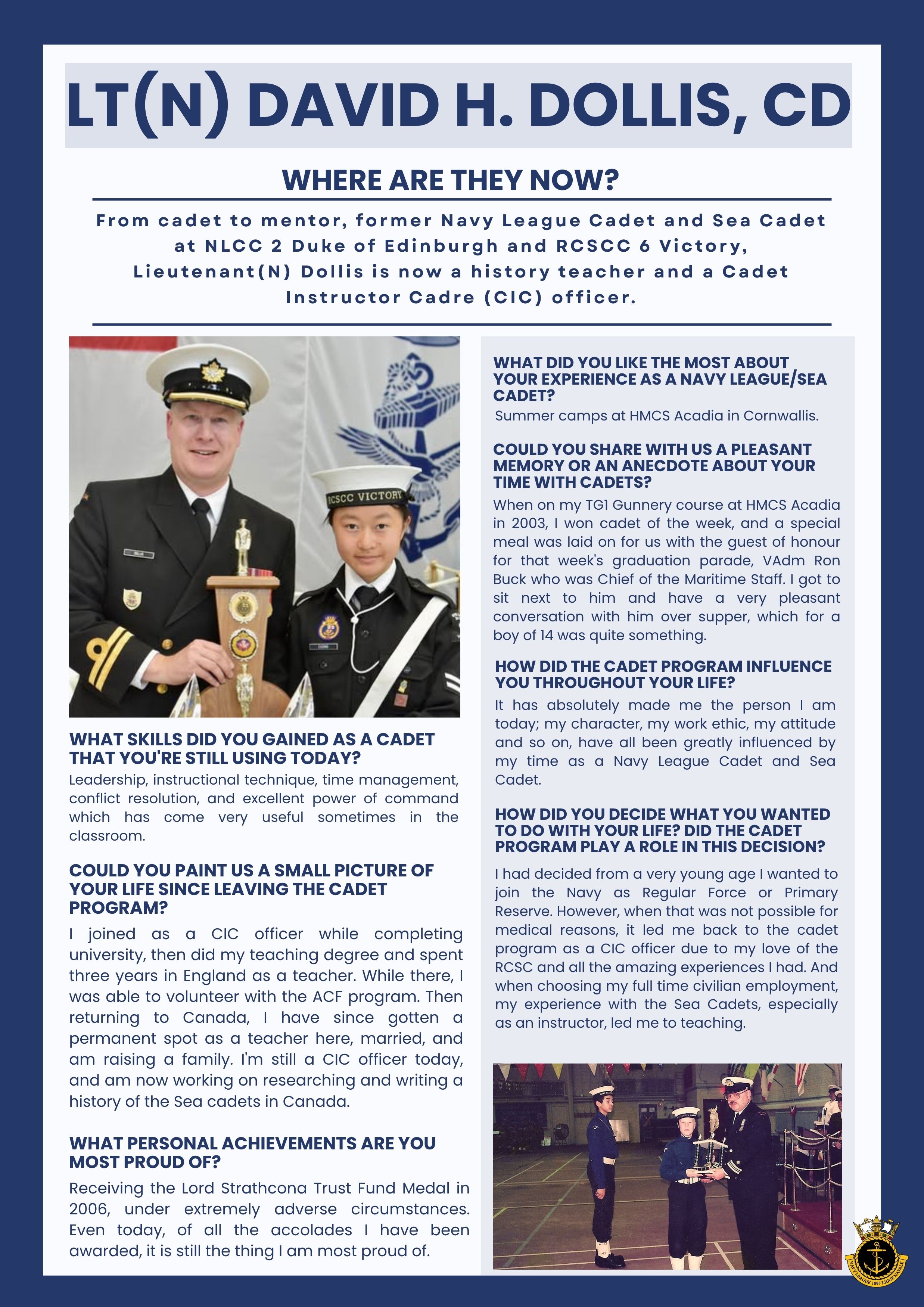 LT(N) DAVID H. DOLLIS, CD

WHERE ARE THEY NOW?

From cadet to mentor, former Navy League Cadet and Sea Cadet at NLCC 2 Duke of Edinburgh and RCSCC 6 Victory, Lieutenant(N) Dollis is now a history teacher and a Cadet Instructor Cadre (CIC) officer.

RCSCC VICTORY

WHAT SKILLS DID YOU GAINED AS A CADET THAT YOU'RE STILL USING TODAY?

Leadership, instructional technique, time management, conflict resolution, and excellent power of command which has come very useful sometimes in the classroom.

COULD YOU PAINT US A SMALL PICTURE OF YOUR LIFE SINCE LEAVING THE CADET PROGRAM?

I joined as a CIC officer while completing university, then did my teaching degree and spent three years in England as a teacher. While there, I was able to volunteer with the ACF program. Then returning to Canada, I have since gotten a permanent spot as a teacher here, married, and am raising a family. I'm still a CIC officer today, and am now working on researching and writing a history of the Sea cadets in Canada.

WHAT PERSONAL ACHIEVEMENTS ARE YOU MOST PROUD OF?

Receiving the Lord Strathcona Trust Fund Medal in 2006, under extremely adverse circumstances. Even today, of all the accolades I have been awarded, it is still the thing I am most proud of.

WHAT DID YOU LIKE THE MOST ABOUT YOUR EXPERIENCE AS A NAVY LEAGUE/SEA CADET?

Summer camps at HMCS Acadia in Cornwallis.

COULD YOU SHARE WITH US A PLEASANT MEMORY OR AN ANECDOTE ABOUT YOUR TIME WITH CADETS?

When on my TG1 Gunnery course at HMCS Acadia in 2003, I won cadet of the week, and a special meal was laid on for us with the guest of honour for that week's graduation parade, VAdm Ron Buck who was Chief of the Maritime Staff. I got to sit next to him and have a very pleasant conversation with him over supper, which for a boy of 14 was quite something.

HOW DID THE CADET PROGRAM INFLUENCE YOU THROUGHOUT YOUR LIFE?

It has absolutely made me the person I am today; my character, my work ethic, my attitude and so on, have all been greatly influenced by my time as a Navy League Cadet and Sea Cadet.

HOW DID YOU DECIDE WHAT YOU WANTED TO DO WITH YOUR LIFE? DID THE CADET PROGRAM PLAY A ROLE IN THIS DECISION?

I had decided from a very young age I wanted to join the Navy as Regular Force or Primary Reserve. However, when that was not possible for medical reasons, it led me back to the cadet program as a CIC officer due to my love of the RCSC and all the amazing experiences I had. And when choosing my full time civilian employment, my experience with the Sea Cadets, especially as an instructor, led me to teaching.

NAVY LEAGUE 1895 LIGUE NAVALE